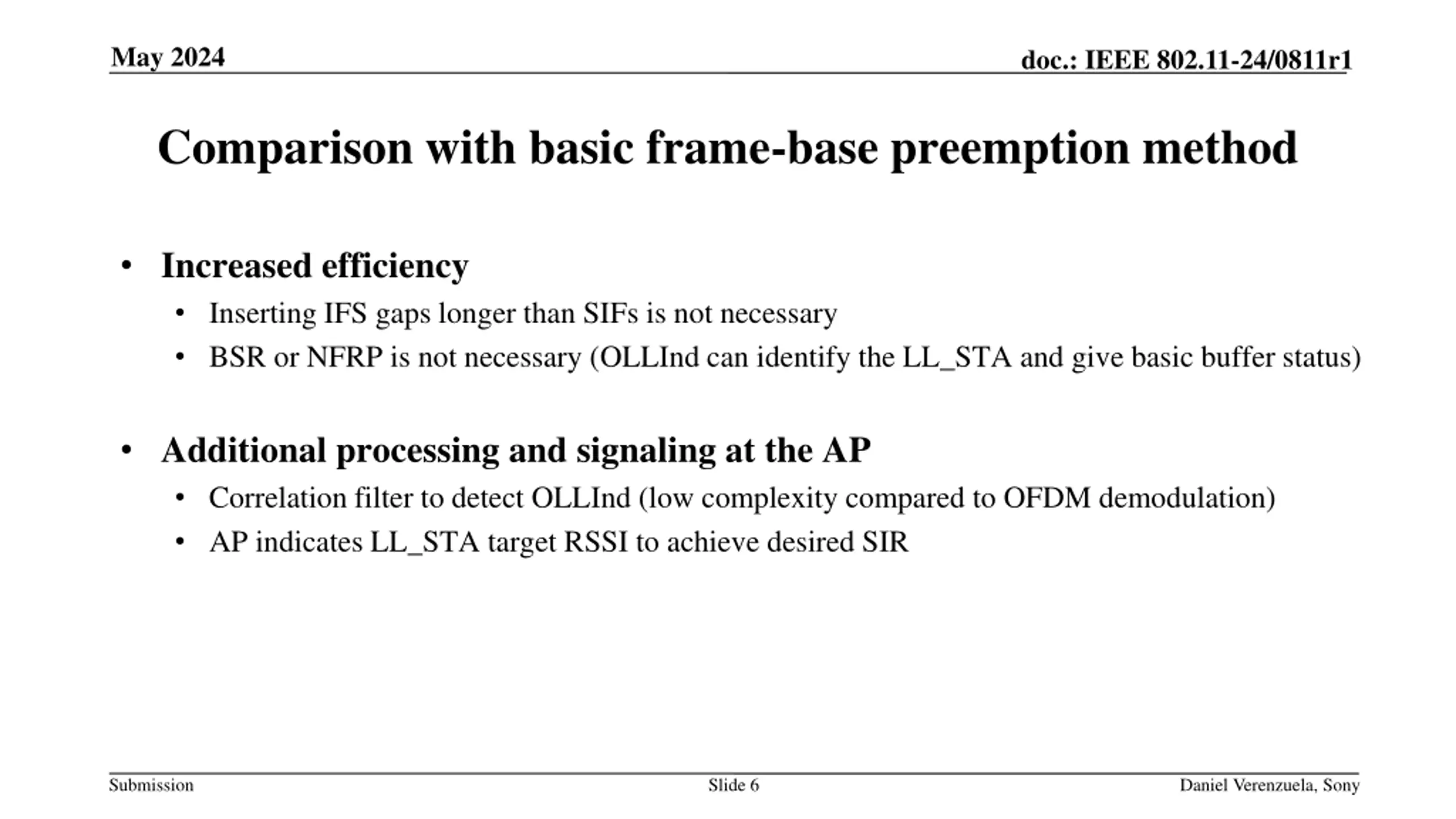 May 2024

doc.: IEEE 802.11-24/0811r1

Comparison with basic frame-base preemption method

• Increased efficiency
  • Inserting IFS gaps longer than SIFs is not necessary
  • BSR or NFRP is not necessary (OLLInd can identify the LL_STA and give basic buffer status)

• Additional processing and signaling at the AP
  • Correlation filter to detect OLLInd (low complexity compared to OFDM demodulation)
  • AP indicates LL_STA target RSSI to achieve desired SIR

Submission

Slide 6

Daniel Verenzuela, Sony